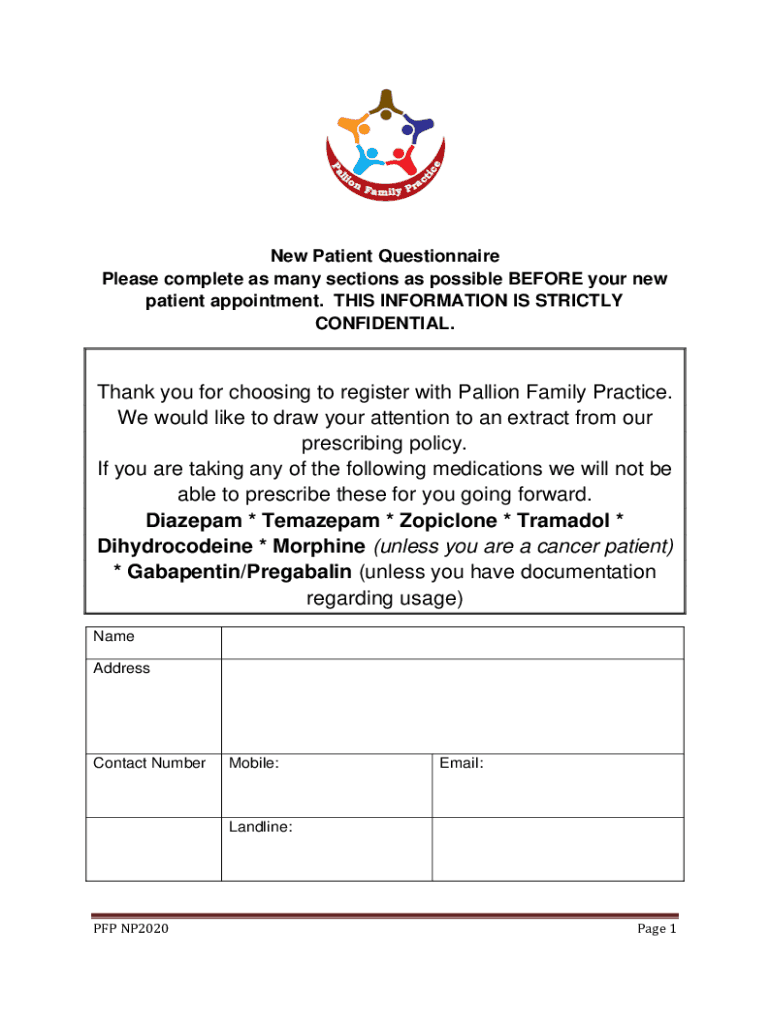 Pallion Family Practice

New Patient Questionnaire
Please complete as many sections as possible BEFORE your new patient appointment. THIS INFORMATION IS STRICTLY CONFIDENTIAL.

Thank you for choosing to register with Pallion Family Practice. We would like to draw your attention to an extract from our prescribing policy.
If you are taking any of the following medications we will not be able to prescribe these for you going forward.
Diazepam * Temazepam * Zopiclone * Tramadol * Dihydrocodeine * Morphine (unless you are a cancer patient) * Gabapentin/Pregabalin (unless you have documentation regarding usage)

| Name | | |
|---|---|---|
| Address | | |
| Contact Number | Mobile: | Email: |
| | Landline: | |

PFP NP2020

Page 1